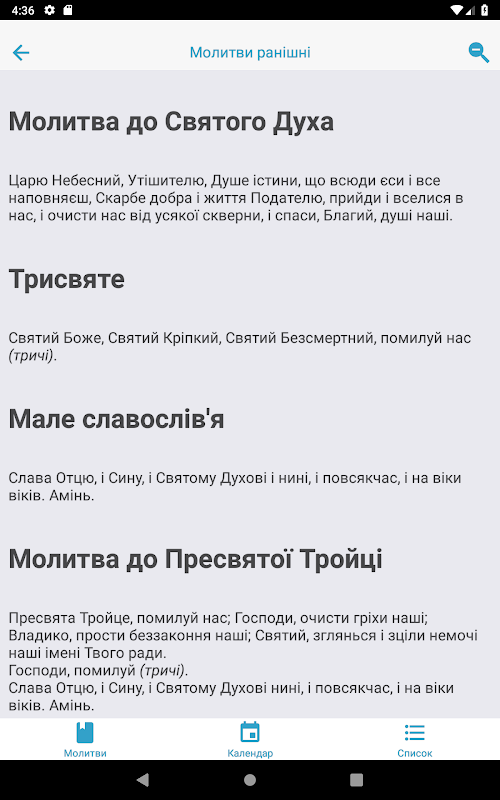 4:36

Молитви ранішні

Молитва до Святого Духа

Царю Небесний, Утішителю, Душе істини, що всюди єси і все наповняєш, Скарбе добра і життя Подателю, прийди і вселися в нас, і очисти нас від усякої скверни, і спаси, Благий, душі наші.

Трисвяте

Святий Боже, Святий Кріпкий, Святий Безсмертний, помилуй нас (тричі).

Мале славослів'я

Слава Отцю, і Сину, і Святому Духові і нині, і повсякчас, і на віки віків. Амінь.

Молитва до Пресвятої Тройці

Пресвята Тройце, помилуй нас; Господи, очисти гріхи наші; Владико, прости беззаконня наші; Святий, зглянься і зціли немочі наші імені Твого ради.
Господи, помилуй (тричі).
Слава Отцю, і Сину, і Святому Духові нині, і повсякчас, і на віки віків. Амінь.

Молитви

Календар

Список